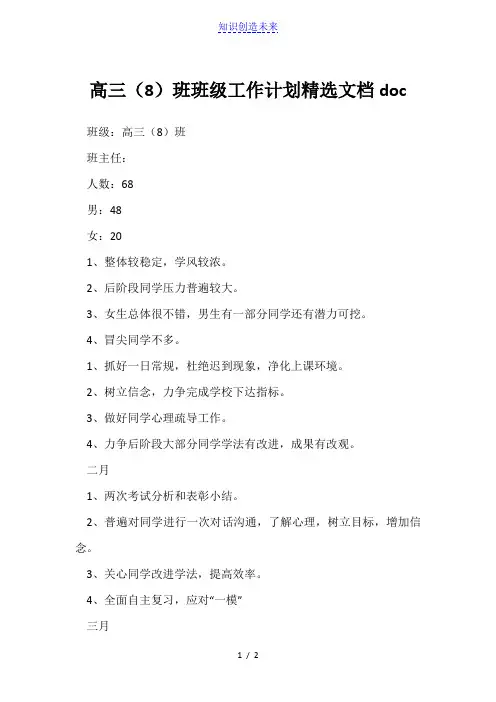 知识创造未来

高三（8）班班级工作计划精选文档 doc

班级：高三（8）班

班主任：

人数：68

男：48

女：20

1、整体较稳定，学风较浓。

2、后阶段同学压力普遍较大。

3、女生总体很不错，男生有一部分同学还有潜力可挖。

4、冒尖同学不多。

1、抓好一日常规，杜绝迟到现象，净化上课环境。

2、树立信念，力争完成学校下达指标。

3、做好同学心理疏导工作。

4、力争后阶段大部分同学学法有改进，成果有改观。

二月

1、两次考试分析和表彰小结。

2、普遍对同学进行一次对话沟通，了解心理，树立目标，增加信念。

3、关心同学改进学法，提高效率。

4、全面自主复习，应对“一模”

三月

1 / 2